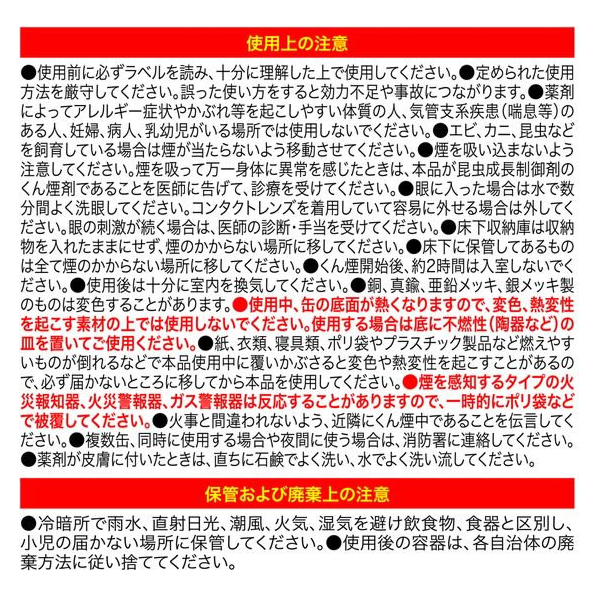 使用上の注意

●使用前に必ずラベルを読み、十分に理解した上で使用してください。●定められた使用方法を厳守してください。誤った使い方をすると効力不足や事故につながります。●薬剤によってアレルギー症状やかぶれ等を起こしやすい体質の人、気管支系疾患（喘息等）のある人、妊婦、病人、乳幼児がいる場所では使用しないでください。●エビ、カニ、昆虫などを飼育している場合は煙が当たらないよう移動させてください。●煙を吸い込まないよう注意してください。煙を吸って万一身体に異常を感じたときは、本品が昆虫成長制御剤のくん煙剤であることを医師に告げて、診療を受けてください。●眼に入った場合は水で数分間よく洗眼してください。コンタクトレンズを着用していて容易に外せる場合は外してください。眼の刺激が続く場合は、医師の診断・手当を受けてください。●床下収納庫は収納物を入れたままにせず、煙のかからない場所に移してください。●床下に保管してあるものは全て煙のかからない場所に移してください。●くん煙開始後、約2時間は入室しないでください。●使用後は十分に室内を換気してください。●銅、真鍮、亜鉛メッキ、銀メッキ製のものは変色することがあります。●使用中、缶の底面が熱くなりますので、変色、熱変性を起こす素材の上では使用しないでください。使用する場合は底に不燃性（陶器など）の皿を置いてご使用ください。●紙、衣類、寝具類、ポリ袋やプラスチック製品など燃えやすいものが倒れるなどで本品使用中に覆いかぶさると変色や熱変性を起こすことがあるので、必ず届かないところに移してから本品を使用してください。●煙を感知するタイプの火災報知器、火災警報器、ガス警報器は反応することがありますので、一時的にポリ袋などで被覆してください。●火事と間違われないよう、近隣にくん煙中であることを伝言してください。●複数缶、同時に使用する場合や夜間に使う場合は、消防署に連絡してください。●薬剤が皮膚に付いたときは、直ちに石鹸でよく洗い、水でよく洗い流してください。

保管および廃棄上の注意

●冷暗所で雨水、直射日光、潮風、火気、湿気を避け飲食物、食器と区別し、小児の届かない場所に保管してください。●使用後の容器は、各自治体の廃棄方法に従い捨ててください。